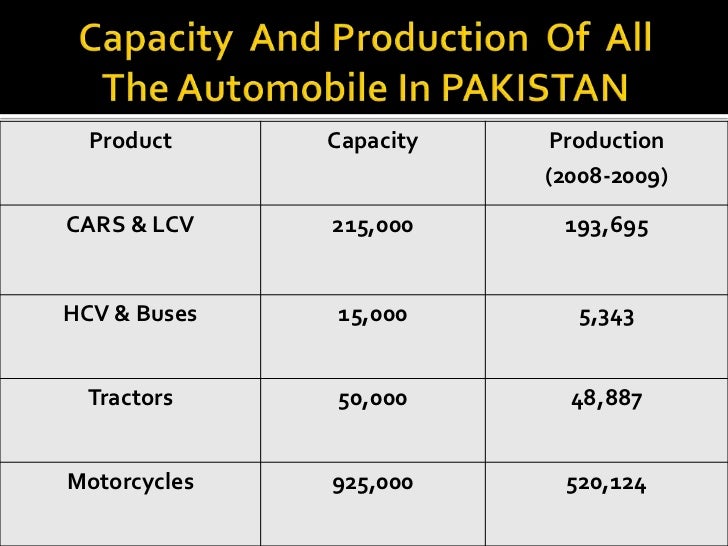 Capacity And Production Of All The Automobile In PAKISTAN

| Product | Capacity | Production (2008-2009) |
|---|---|---|
| CARS & LCV | 215,000 | 193,695 |
| HCV & Buses | 15,000 | 5,343 |
| Tractors | 50,000 | 48,887 |
| Motorcycles | 925,000 | 520,124 |